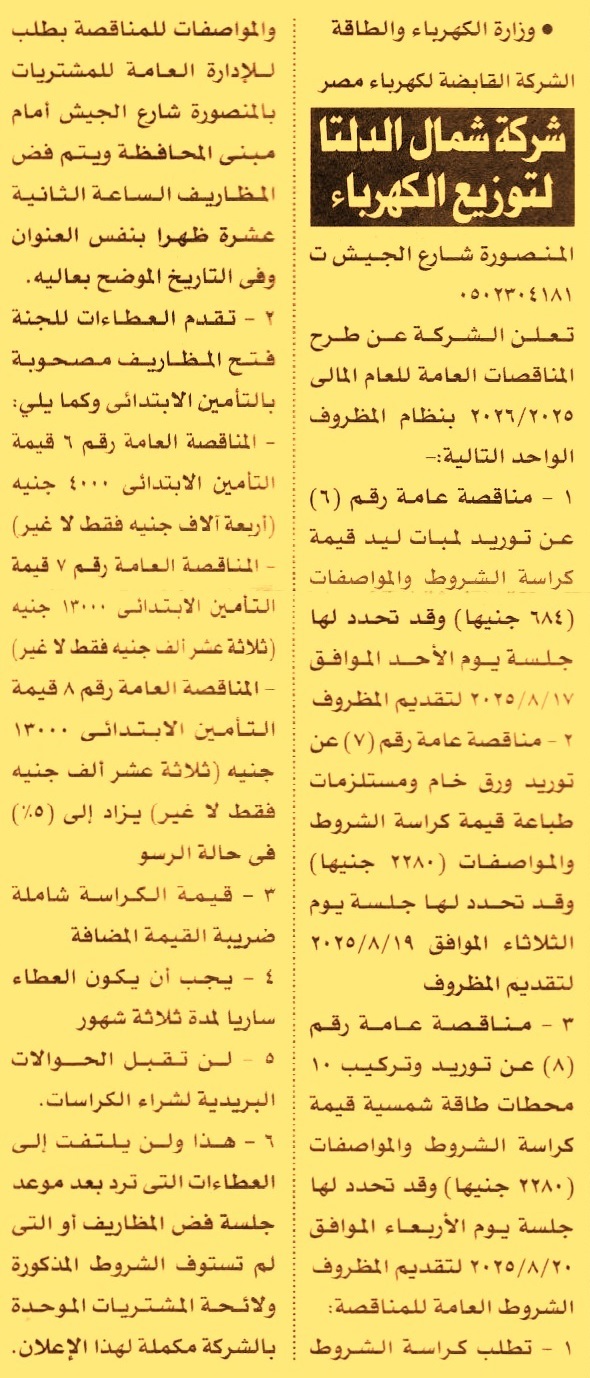 • وزارة الكهرباء والطاقة
الشركة القابضة لكهرباء مصر

شركة شمال الدلتا
لتوزيع الكهرباء

المنصورة شارع الجيش ت ٠٥٠٢٣٠٤١٨١

تعلن الشركة عن طرح المناقصات العامة للعام المالى ٢٠٢٦/٢٠٢٥ بنظام المظروف الواحد التالية:-

١ - مناقصة عامة رقم (٦) عن توريد لمبات ليد قيمة كراسة الشروط والمواصفات (٦٨٤ جنيها) وقد تحدد لها جلسة يوم الأحد الموافق ٢٠٢٥/٨/١٧ لتقديم المظروف

٢ - مناقصة عامة رقم (٧) عن توريد ورق خام ومستلزمات طباعة قيمة كراسة الشروط والمواصفات (٢٢٨٠ جنيها) وقد تحدد لها جلسة يوم الثلاثاء الموافق ٢٠٢٥/٨/١٩ لتقديم المظروف

٣ - مناقصة عامة رقم (٨) عن توريد وتركيب ١٠ محطات طاقة شمسية قيمة كراسة الشروط والمواصفات (٢٢٨٠ جنيها) وقد تحدد لها جلسة يوم الأربعاء الموافق ٢٠٢٥/٨/٢٠ لتقديم المظروف

الشروط العامة للمناقصة:

١ - تطلب كراسة الشروط والمواصفات للمناقصة بطلب للإدارة العامة للمشتريات بالمنصورة شارع الجيش أمام مبنى المحافظة ويتم فض المظاريف الساعة الثانية عشرة ظهرا بنفس العنوان وفى التاريخ الموضح بعاليه.

٢ - تقدم العطاءات للجنة فتح المظاريف مصحوبة بالتأمين الابتدائى وكما يلي:
- المناقصة العامة رقم ٦ قيمة التأمين الابتدائى ٤٠٠٠ جنيه (أربعة آلاف جنيه فقط لا غير)
- المناقصة العامة رقم ٧ قيمة التأمين الابتدائى ١٣٠٠٠ جنيه (ثلاثة عشر ألف جنيه فقط لا غير)
- المناقصة العامة رقم ٨ قيمة التأمين الابتدائى ١٣٠٠٠ جنيه (ثلاثة عشر ألف جنيه فقط لا غير) يزاد إلى (٥٪) فى حالة الرسو

٣ - قيمة الكراسة شاملة ضريبة القيمة المضافة

٤ - يجب أن يكون العطاء ساريا لمدة ثلاثة شهور

٥ - لن تقبل الحوالات البريدية لشراء الكراسات.

٦ - هذا ولن يلتفت إلى العطاءات التى ترد بعد موعد جلسة فض المظاريف أو التى لم تستوف الشروط المذكورة ولائحة المشتريات الموحدة بالشركة مكملة لهذا الإعلان.